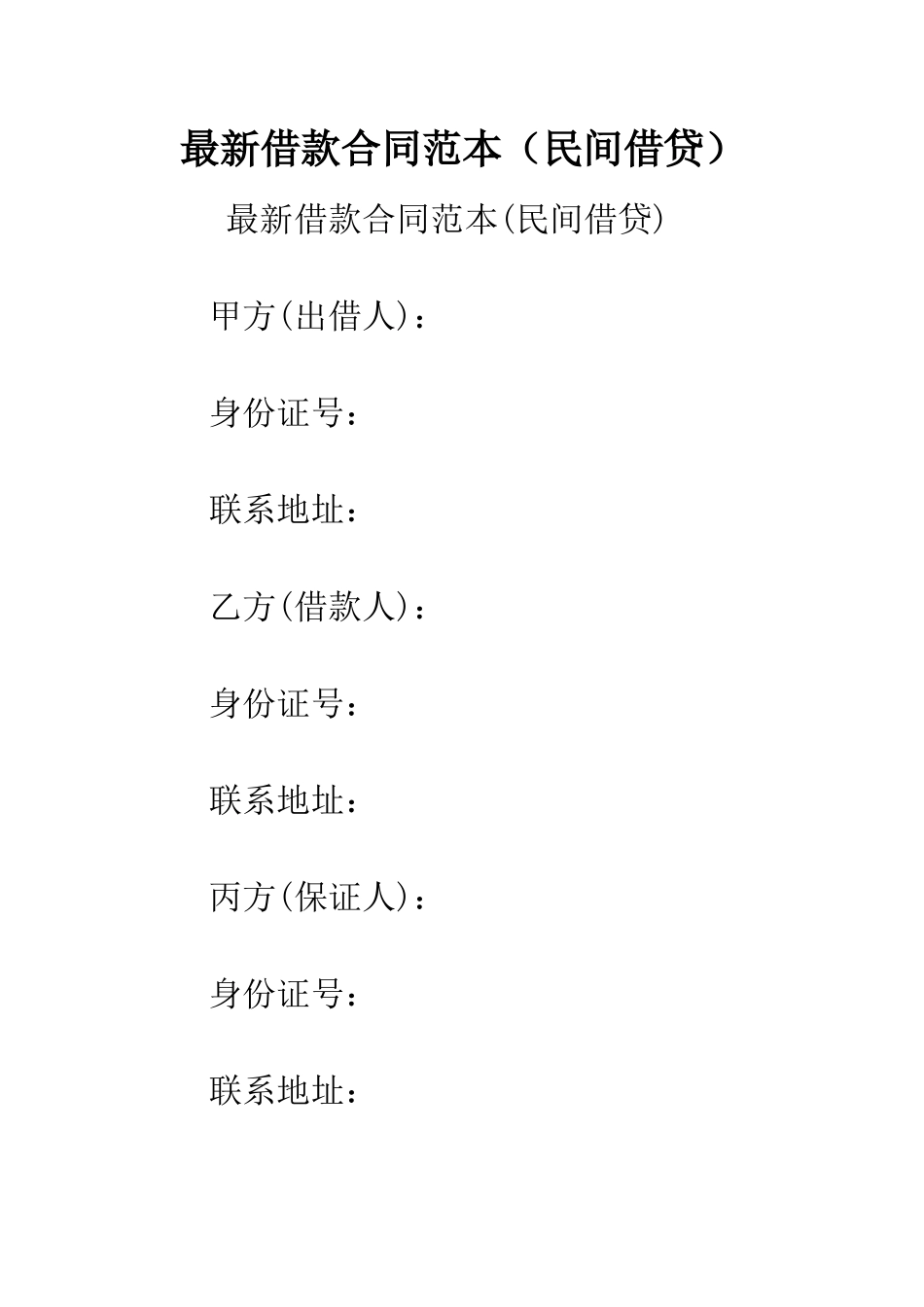 最新借款合同范本（民间借贷）

最新借款合同范本(民间借贷)

甲方(出借人)：

身份证号：

联系地址：

乙方(借款人)：

身份证号：

联系地址：

丙方(保证人)：

身份证号：

联系地址：